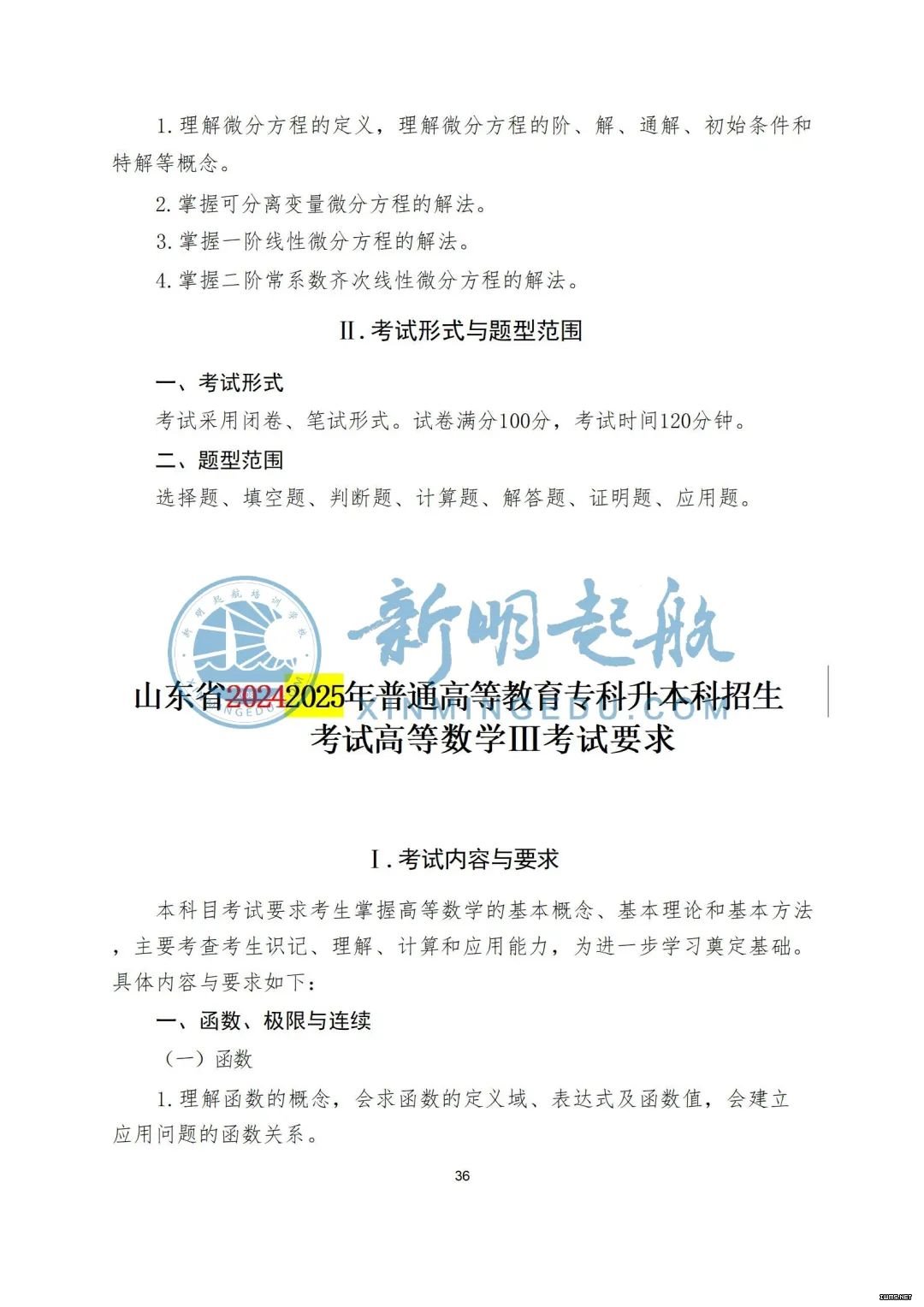 1. 理解微分方程的定义，理解微分方程的阶、解、通解、初始条件和特解等概念。

2. 掌握可分离变量微分方程的解法。

3. 掌握一阶线性微分方程的解法。

4. 掌握二阶常系数齐次线性微分方程的解法。

II. 考试形式与题型范围

一、考试形式

考试采用闭卷、笔试形式。试卷满分100分，考试时间120分钟。

二、题型范围

选择题、填空题、判断题、计算题、解答题、证明题、应用题。

新明起航

XINMINGEDU.COM

山东省20242025年普通高等教育专科升本科招生考试高等数学III考试要求

I. 考试内容与要求

本科目考试要求考生掌握高等数学的基本概念、基本理论和基本方法，主要考查考生识记、理解、计算和应用能力，为进一步学习奠定基础。具体内容与要求如下：

一、函数、极限与连续

（一）函数

1. 理解函数的概念，会求函数的定义域、表达式及函数值，会建立应用问题的函数关系。

36